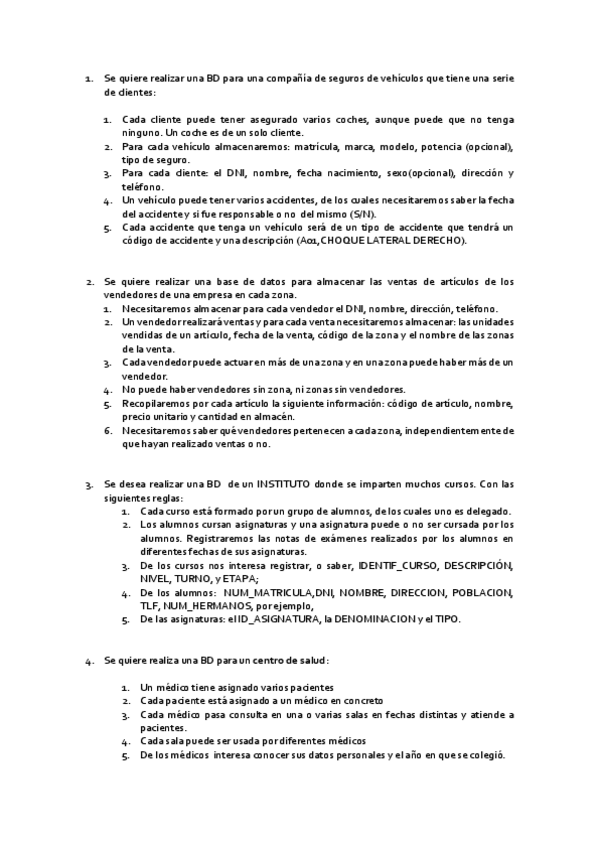 1. Se quiere realizar una BD para una compañía de seguros de vehículos que tiene una serie de clientes:

1. Cada cliente puede tener asegurado varios coches, aunque puede que no tenga ninguno. Un coche es de un solo cliente.
2. Para cada vehículo almacenaremos: matrícula, marca, modelo, potencia (opcional), tipo de seguro.
3. Para cada cliente: el DNI, nombre, fecha nacimiento, sexo(opcional), dirección y teléfono.
4. Un vehículo puede tener varios accidentes, de los cuales necesitaremos saber la fecha del accidente y si fue responsable o no del mismo (S/N).
5. Cada accidente que tenga un vehículo será de un tipo de accidente que tendrá un código de accidente y una descripción (A01,CHOQUE LATERAL DERECHO).

2. Se quiere realizar una base de datos para almacenar las ventas de artículos de los vendedores de una empresa en cada zona.
1. Necesitaremos almacenar para cada vendedor el DNI, nombre, dirección, teléfono.
2. Un vendedor realizará ventas y para cada venta necesitaremos almacenar: las unidades vendidas de un artículo, fecha de la venta, código de la zona y el nombre de las zonas de la venta.
3. Cada vendedor puede actuar en más de una zona y en una zona puede haber más de un vendedor.
4. No puede haber vendedores sin zona, ni zonas sin vendedores.
5. Recopilaremos por cada artículo la siguiente información: código de artículo, nombre, precio unitario y cantidad en almacén.
6. Necesitaremos saber qué vendedores pertenecen a cada zona, independientemente de que hayan realizado ventas o no.

3. Se desea realizar una BD de un INSTITUTO donde se imparten muchos cursos. Con las siguientes reglas:
1. Cada curso está formado por un grupo de alumnos, de los cuales uno es delegado.
2. Los alumnos cursan asignaturas y una asignatura puede o no ser cursada por los alumnos. Registraremos las notas de exámenes realizados por los alumnos en diferentes fechas de sus asignaturas.
3. De los cursos nos interesa registrar, o saber, IDENTIF_CURSO, DESCRIPCIÓN, NIVEL, TURNO, y ETAPA;
4. De los alumnos: NUM_MATRICULA,DNI, NOMBRE, DIRECCION, POBLACION, TLF, NUM_HERMANOS, por ejemplo,
5. De las asignaturas: el ID_ASIGNATURA, la DENOMINACION y el TIPO.

4. Se quiere realiza una BD para un centro de salud:

1. Un médico tiene asignado varios pacientes
2. Cada paciente está asignado a un médico en concreto
3. Cada médico pasa consulta en una o varias salas en fechas distintas y atiende a pacientes.
4. Cada sala puede ser usada por diferentes médicos
5. De los médicos interesa conocer sus datos personales y el año en que se colegió.